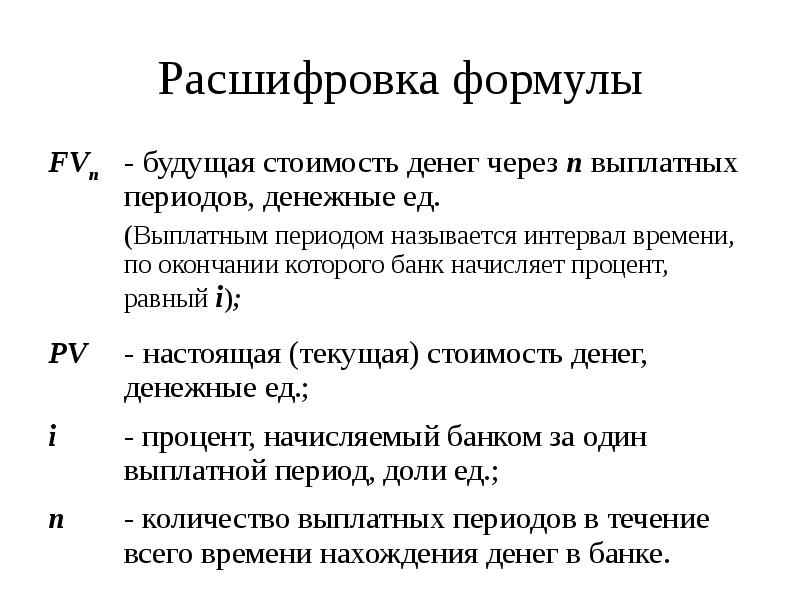 Расшифровка формулы

$FV_n$ - будущая стоимость денег через $n$ выплатных периодов, денежные ед.

(Выплатным периодом называется интервал времени, по окончании которого банк начисляет процент, равный $i$);

$PV$ - настоящая (текущая) стоимость денег, денежные ед.;

$i$ - процент, начисляемый банком за один выплатной период, доли ед.;

$n$ - количество выплатных периодов в течение всего времени нахождения денег в банке.